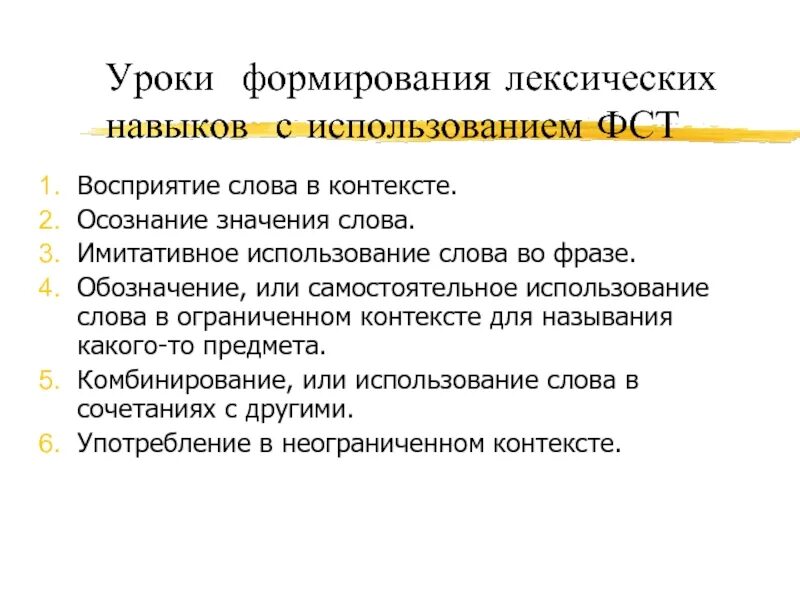 Уроки формирования лексических навыков с использованием ФСТ

1. Восприятие слова в контексте.
2. Осознание значения слова.
3. Имитативное использование слова во фразе.
4. Обозначение, или самостоятельное использование слова в ограниченном контексте для называния какого-то предмета.
5. Комбинирование, или использование слова в сочетаниях с другими.
6. Употребление в неограниченном контексте.